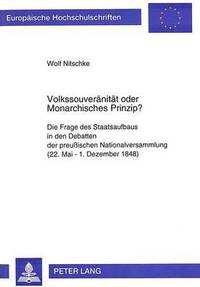 Europäische Hochschulschriften

Wolf Nitschke

Volkssouveränität oder Monarchisches Prinzip?

Die Frage des Staatsaufbaus in den Debatten der preußischen Nationalversammlung (22. Mai - 1. Dezember 1848)

PETER LANG